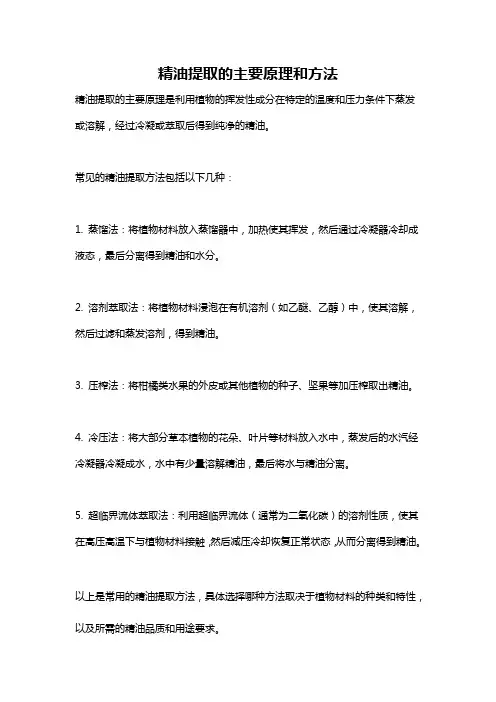 精油提取的主要原理和方法

精油提取的主要原理是利用植物的挥发性成分在特定的温度和压力条件下蒸发或溶解，经过冷凝或萃取后得到纯净的精油。

常见的精油提取方法包括以下几种：

1. 蒸馏法：将植物材料放入蒸馏器中，加热使其挥发，然后通过冷凝器冷却成液态，最后分离得到精油和水分。

2. 溶剂萃取法：将植物材料浸泡在有机溶剂（如乙醚、乙醇）中，使其溶解，然后过滤和蒸发溶剂，得到精油。

3. 压榨法：将柑橘类水果的外皮或其他植物的种子、坚果等加压榨取出精油。

4. 冷压法：将大部分草本植物的花朵、叶片等材料放入水中，蒸发后的水汽经冷凝器冷凝成水，水中有少量溶解精油，最后将水与精油分离。

5. 超临界流体萃取法：利用超临界流体（通常为二氧化碳）的溶剂性质，使其在高压高温下与植物材料接触，然后减压冷却恢复正常状态，从而分离得到精油。

以上是常用的精油提取方法，具体选择哪种方法取决于植物材料的种类和特性，以及所需的精油品质和用途要求。